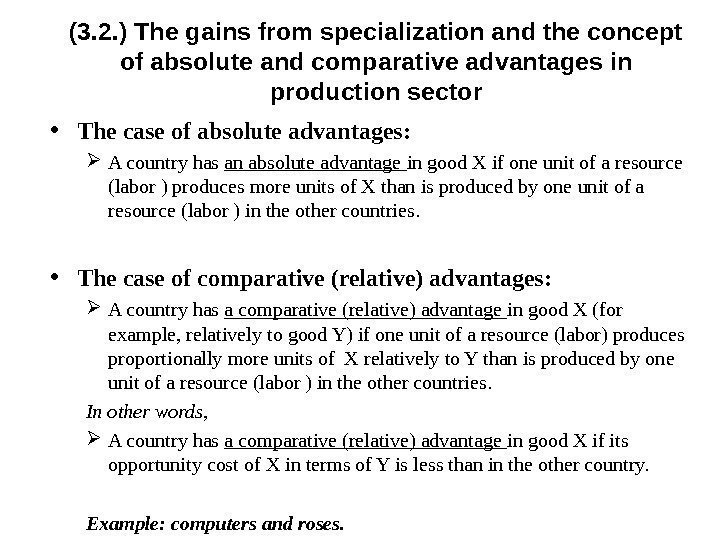 (3.2.) The gains from specialization and the concept of absolute and comparative advantages in production sector

• The case of absolute advantages:

➢ A country has an absolute advantage in good X if one unit of a resource (labor ) produces more units of X than is produced by one unit of a resource (labor ) in the other countries.

• The case of comparative (relative) advantages:

➢ A country has a comparative (relative) advantage in good X (for example, relatively to good Y) if one unit of a resource (labor) produces proportionally more units of X relatively to Y than is produced by one unit of a resource (labor ) in the other countries.

In other words,

➢ A country has a comparative (relative) advantage in good X if its opportunity cost of X in terms of Y is less than in the other country.

Example: computers and roses.